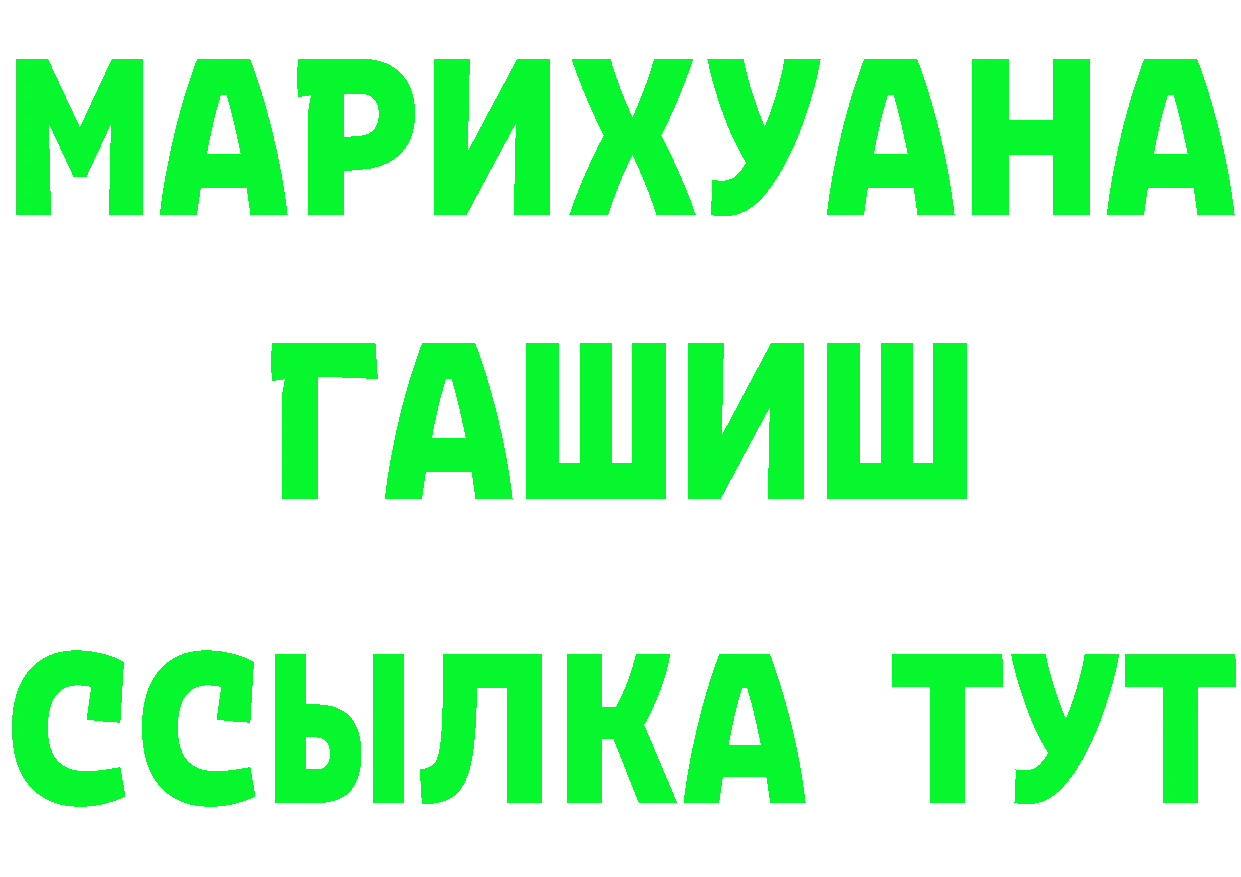 МАРИХУАНА
ГАШИШ
ССЫЛКА ТУТ